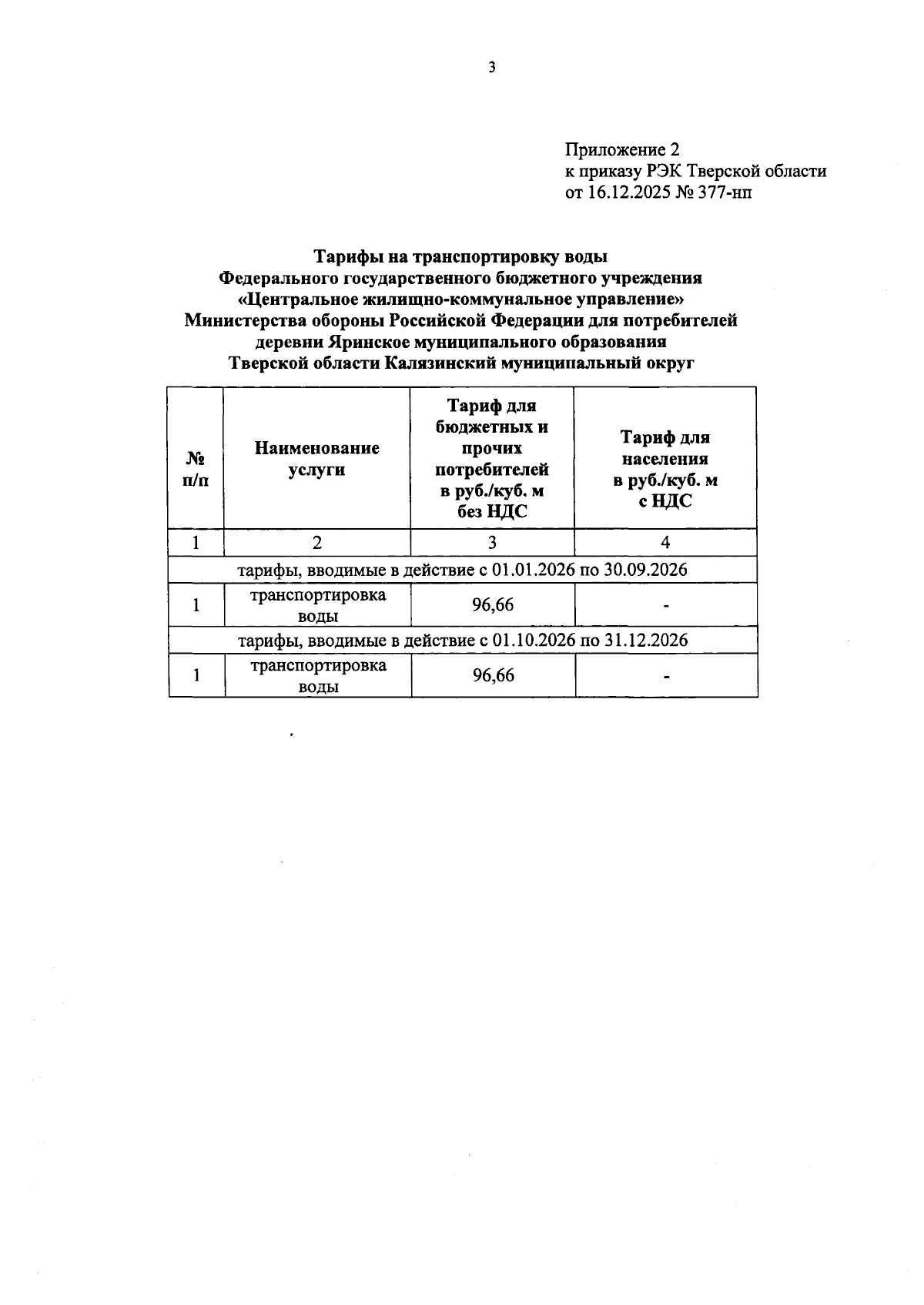 3

Приложение 2
к приказу РЭК Тверской области
от 16.12.2025 № 377-нп

Тарифы на транспортировку воды
Федерального государственного бюджетного учреждения
«Центральное жилищно-коммунальное управление»
Министерства обороны Российской Федерации для потребителей
деревни Яринское муниципального образования
Тверской области Калязинский муниципальный округ

| № п/п | Наименование услуги | Тариф для бюджетных и прочих потребителей в руб./куб. м без НДС | Тариф для населения в руб./куб. м с НДС |
|---|---|---|---|
| 1 | 2 | 3 | 4 |
| тарифы, вводимые в действие с 01.01.2026 по 30.09.2026 | | | |
| 1 | транспортировка воды | 96,66 | - |
| тарифы, вводимые в действие с 01.10.2026 по 31.12.2026 | | | |
| 1 | транспортировка воды | 96,66 | - |